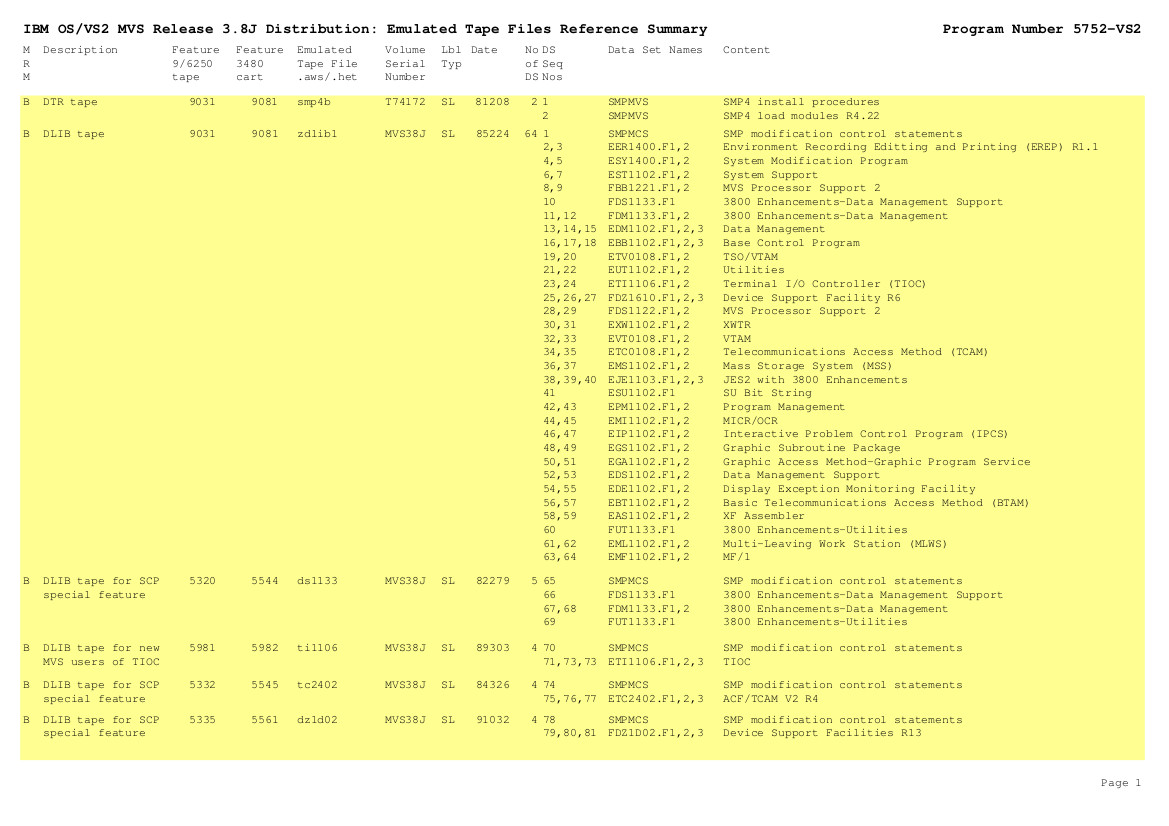 IBM OS/VS2 MVS Release 3.8J Distribution: Emulated Tape Files Reference Summary

Program Number 5752-VS2

| M R M | Description | Feature 9/6250 tape | Feature 3480 cart | Emulated Tape File .aws/.het | Volume Serial Number | Lbl Typ | Date | No of DS | DS Seq Nos | Data Set Names | Content |
|---|---|---|---|---|---|---|---|---|---|---|---|
| B | DTR tape | 9031 | 9081 | smp4b | T74172 | SL | 81208 | 2 | 1 | SMPMVS | SMP4 install procedures |
| | | | | | | | | | 2 | SMPMVS | SMP4 load modules R4.22 |
| B | DLIB tape | 9031 | 9081 | zdlib1 | MVS38J | SL | 85224 | 64 | 1 | SMPMCS | SMP modification control statements |
| | | | | | | | | | 2,3 | EER1400.F1,2 | Environment Recording Editting and Printing (EREP) R1.1 |
| | | | | | | | | | 4,5 | ESY1400.F1,2 | System Modification Program |
| | | | | | | | | | 6,7 | EST1102.F1,2 | System Support |
| | | | | | | | | | 8,9 | FBB1221.F1,2 | MVS Processor Support 2 |
| | | | | | | | | | 10 | FDS1133.F1 | 3800 Enhancements-Data Management Support |
| | | | | | | | | | 11,12 | FDM1133.F1,2 | 3800 Enhancements-Data Management |
| | | | | | | | | | 13,14,15 | EDM1102.F1,2,3 | Data Management |
| | | | | | | | | | 16,17,18 | EBB1102.F1,2,3 | Base Control Program |
| | | | | | | | | | 19,20 | ETV0108.F1,2 | TSO/VTAM |
| | | | | | | | | | 21,22 | EUT1102.F1,2 | Utilities |
| | | | | | | | | | 23,24 | ETI1106.F1,2 | Terminal I/O Controller (TIOC) |
| | | | | | | | | | 25,26,27 | FDZ1610.F1,2,3 | Device Support Facility R6 |
| | | | | | | | | | 28,29 | FDS1122.F1,2 | MVS Processor Support 2 |
| | | | | | | | | | 30,31 | EXW1102.F1,2 | XWTR |
| | | | | | | | | | 32,33 | EVT0108.F1,2 | VTAM |
| | | | | | | | | | 34,35 | ETC0108.F1,2 | Telecommunications Access Method (TCAM) |
| | | | | | | | | | 36,37 | EMS1102.F1,2 | Mass Storage System (MSS) |
| | | | | | | | | | 38,39,40 | EJE1103.F1,2,3 | JES2 with 3800 Enhancements |
| | | | | | | | | | 41 | ESU1102.F1 | SU Bit String |
| | | | | | | | | | 42,43 | EPM1102.F1,2 | Program Management |
| | | | | | | | | | 44,45 | EMI1102.F1,2 | MICR/OCR |
| | | | | | | | | | 46,47 | EIP1102.F1,2 | Interactive Problem Control Program (IPCS) |
| | | | | | | | | | 48,49 | EGS1102.F1,2 | Graphic Subroutine Package |
| | | | | | | | | | 50,51 | EGA1102.F1,2 | Graphic Access Method-Graphic Program Service |
| | | | | | | | | | 52,53 | EDS1102.F1,2 | Data Management Support |
| | | | | | | | | | 54,55 | EDE1102.F1,2 | Display Exception Monitoring Facility |
| | | | | | | | | | 56,57 | EBT1102.F1,2 | Basic Telecommunications Access Method (BTAM) |
| | | | | | | | | | 58,59 | EAS1102.F1,2 | XF Assembler |
| | | | | | | | | | 60 | FUT1133.F1 | 3800 Enhancements-Utilities |
| | | | | | | | | | 61,62 | EML1102.F1,2 | Multi-Leaving Work Station (MLWS) |
| | | | | | | | | | 63,64 | EMF1102.F1,2 | MF/1 |
| B | DLIB tape for SCP special feature | 5320 | 5544 | ds1133 | MVS38J | SL | 82279 | 5 | 65 | SMPMCS | SMP modification control statements |
| | | | | | | | | | 66 | FDS1133.F1 | 3800 Enhancements-Data Management Support |
| | | | | | | | | | 67,68 | FDM1133.F1,2 | 3800 Enhancements-Data Management |
| | | | | | | | | | 69 | FUT1133.F1 | 3800 Enhancements-Utilities |
| B | DLIB tape for new MVS users of TIOC | 5981 | 5982 | ti1106 | MVS38J | SL | 89303 | 4 | 70 | SMPMCS | SMP modification control statements |
| | | | | | | | | | 71,73,73 | ETI1106.F1,2,3 | TIOC |
| B | DLIB tape for SCP special feature | 5332 | 5545 | tc2402 | MVS38J | SL | 84326 | 4 | 74 | SMPMCS | SMP modification control statements |
| | | | | | | | | | 75,76,77 | ETC2402.F1,2,3 | ACF/TCAM V2 R4 |
| B | DLIB tape for SCP special feature | 5335 | 5561 | dz1d02 | MVS38J | SL | 91032 | 4 | 78 | SMPMCS | SMP modification control statements |
| | | | | | | | | | 79,80,81 | FDZ1D02.F1,2,3 | Device Support Facilities R13 |

Page 1